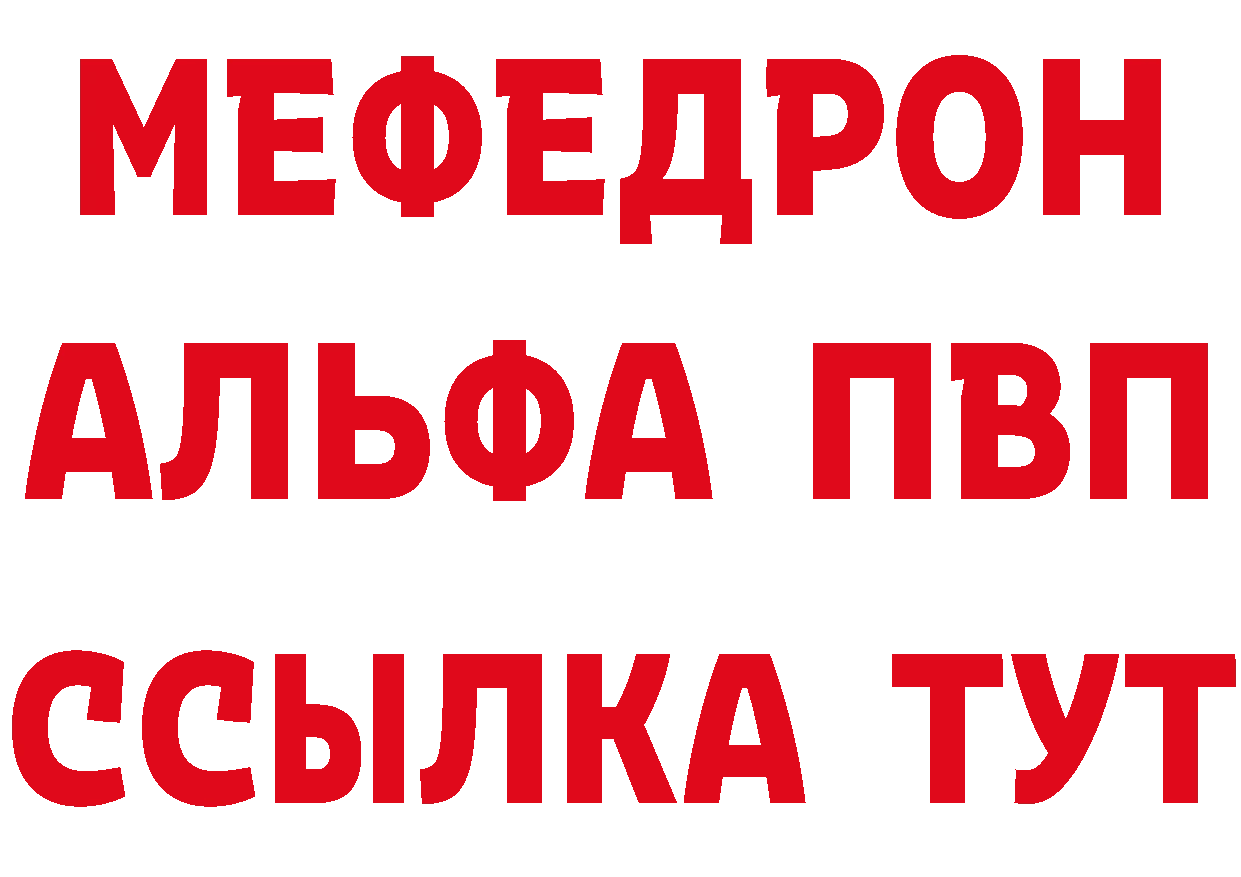 МЕФЕДРОН
АЛЬФА ПВП
ССЫЛКА ТУТ